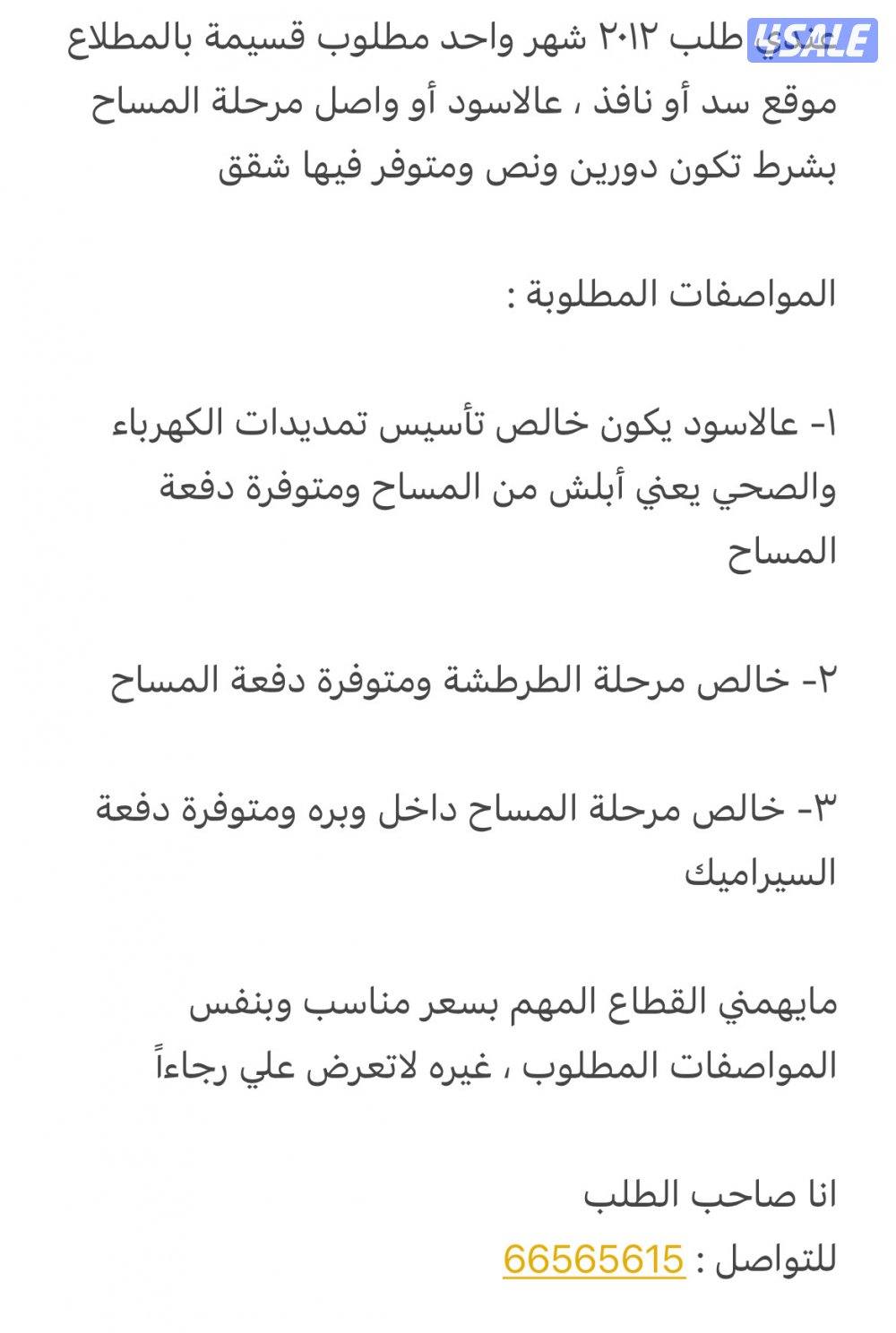 USALE

عندي طلب ٢٠١٢ شهر واحد مطلوب قسيمة بالمطلاع موقع سد أو نافذ ، عالاسود أو واصل مرحلة المساح بشرط تكون دورين ونص ومتوفر فيها شقق

المواصفات المطلوبة :

١- عالاسود يكون خالص تأسيس تمديدات الكهرباء والصحي يعني أبلش من المساح ومتوفرة دفعة المساح

٢- خالص مرحلة الطرطشة ومتوفرة دفعة المساح

٣- خالص مرحلة المساح داخل وبره ومتوفرة دفعة السيراميك

مايهمني القطاع المهم بسعر مناسب وبنفس المواصفات المطلوب ، غيره لاتعرض علي رجاءاً

انا صاحب الطلب
للتواصل : 66565615